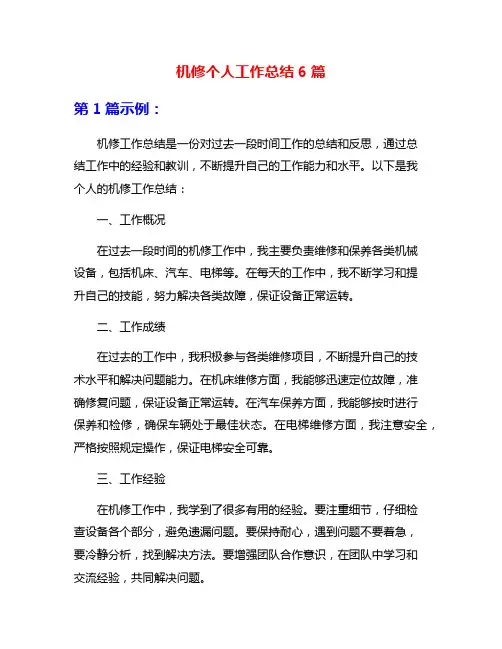 机修个人工作总结 6 篇

第 1 篇示例：

机修工作总结是一份对过去一段时间工作的总结和反思，通过总结工作中的经验和教训，不断提升自己的工作能力和水平。以下是我个人的机修工作总结：

一、工作概况

在过去一段时间的机修工作中，我主要负责维修和保养各类机械设备，包括机床、汽车、电梯等。在每天的工作中，我不断学习和提升自己的技能，努力解决各类故障，保证设备正常运转。

二、工作成绩

在过去的工作中，我积极参与各类维修项目，不断提升自己的技术水平和解决问题能力。在机床维修方面，我能够迅速定位故障，准确修复问题，保证设备正常运转。在汽车保养方面，我能够按时进行保养和检修，确保车辆处于最佳状态。在电梯维修方面，我注意安全，严格按照规定操作，保证电梯安全可靠。

三、工作经验

在机修工作中，我学到了很多有用的经验。要注重细节，仔细检查设备各个部分，避免遗漏问题。要保持耐心，遇到问题不要着急，要冷静分析，找到解决方法。要增强团队合作意识，在团队中学习和交流经验，共同解决问题。